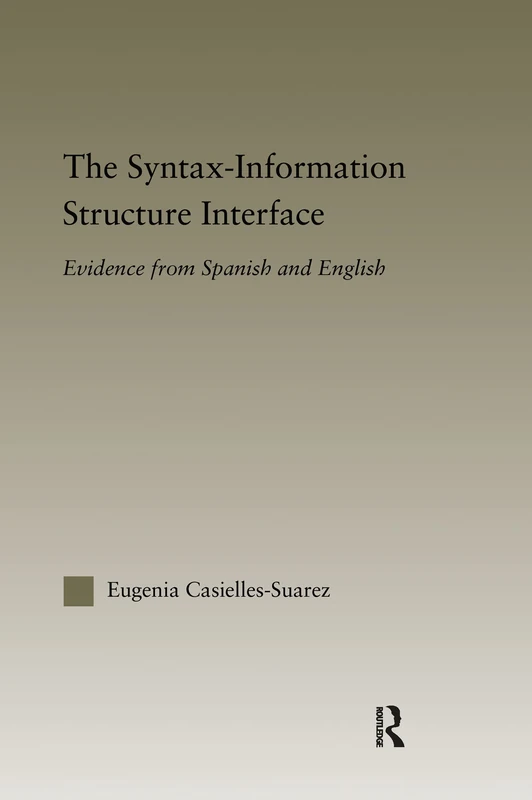 The Syntax-Information Structure Interface

Evidence from Spanish and English

Eugenia Casielles-Suarez

ROUTLEDGE